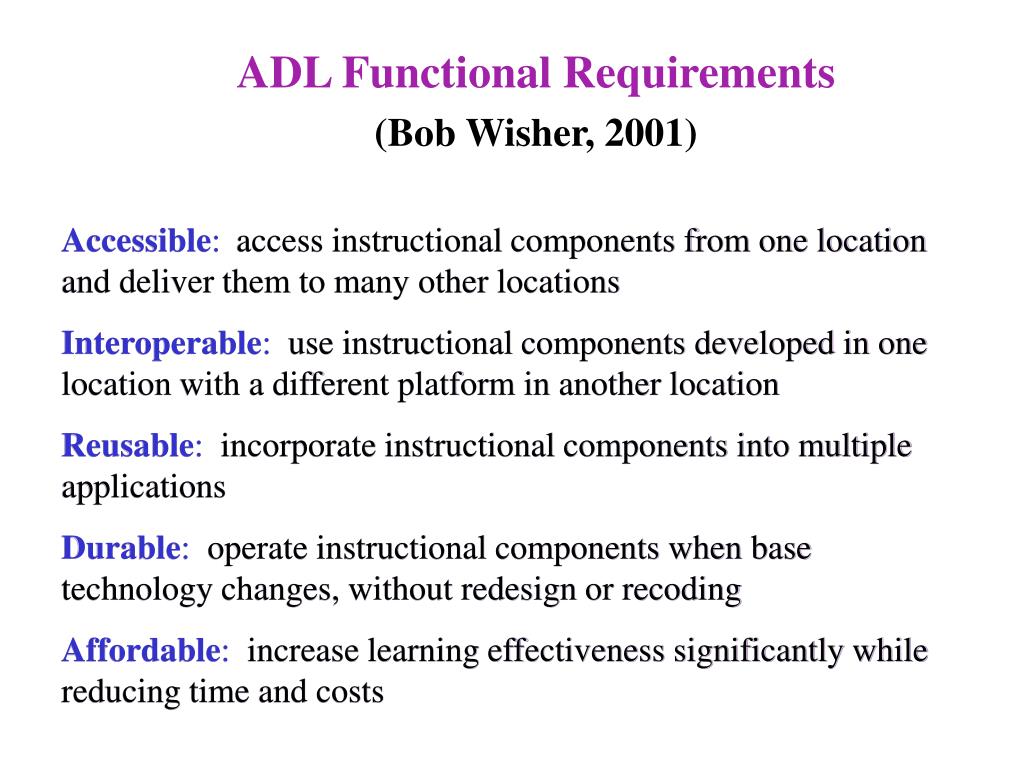 ADL Functional Requirements
(Bob Wisher, 2001)

Accessible: access instructional components from one location and deliver them to many other locations

Interoperable: use instructional components developed in one location with a different platform in another location

Reusable: incorporate instructional components into multiple applications

Durable: operate instructional components when base technology changes, without redesign or recoding

Affordable: increase learning effectiveness significantly while reducing time and costs